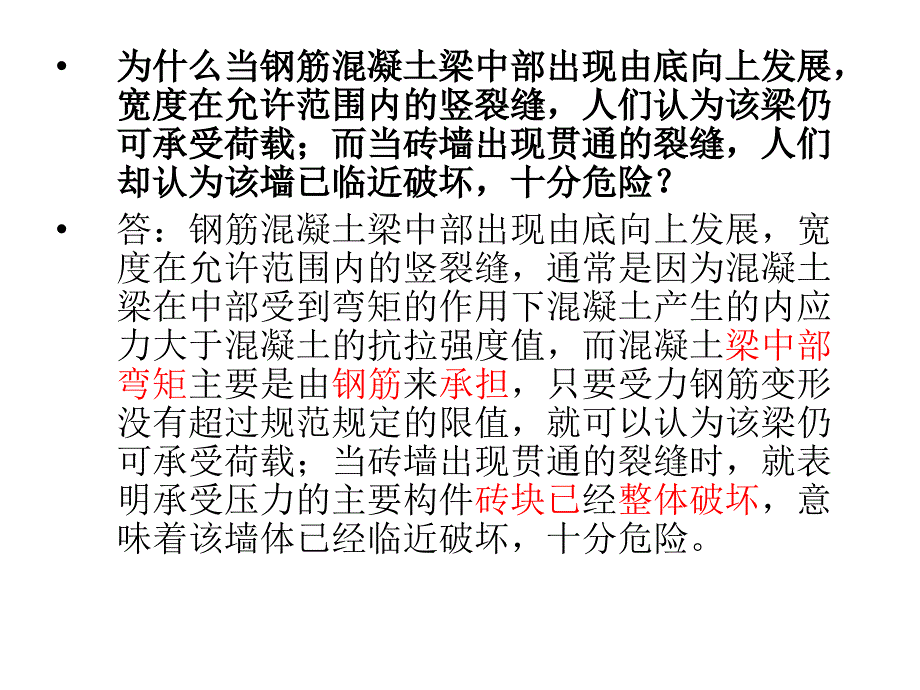 • 为什么当钢筋混凝土梁中部出现由底向上发展，宽度在允许范围内的竖裂缝，人们认为该梁仍可承受荷载；而当砖墙出现贯通的裂缝，人们却认为该墙已临近破坏，十分危险？

• 答：钢筋混凝土梁中部出现由底向上发展，宽度在允许范围内的竖裂缝，通常是因为混凝土梁在中部受到弯矩的作用下混凝土产生的内应力大于混凝土的抗拉强度值，而混凝土梁中部弯矩主要是由钢筋来承担，只要受力钢筋变形没有超过规范规定的限值，就可以认为该梁仍可承受荷载；当砖墙出现贯通的裂缝时，就表明承受压力的主要构件砖块已经整体破坏，意味着该墙体已经临近破坏，十分危险。